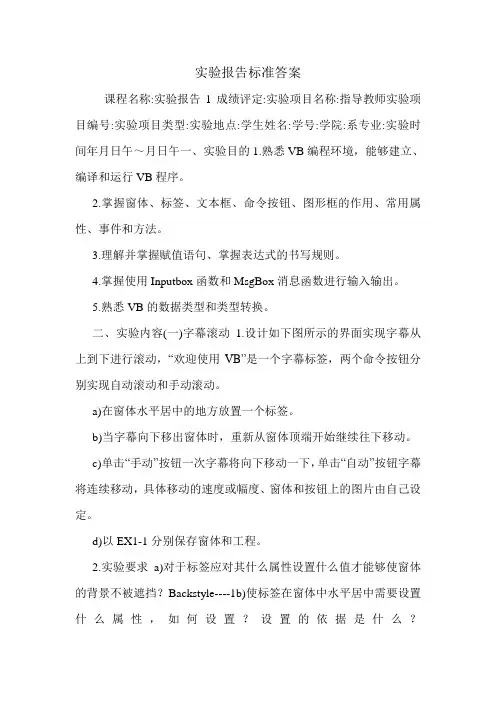 实验报告标准答案

课程名称:实验报告 1 成绩评定:实验项目名称:指导教师实验项目编号:实验项目类型:实验地点:学生姓名:学号:学院:系专业:实验时间年月日午～月日午一、实验目的 1.熟悉 VB 编程环境，能够建立、编译和运行 VB 程序。

2.掌握窗体、标签、文本框、命令按钮、图形框的作用、常用属性、事件和方法。

3.理解并掌握赋值语句、掌握表达式的书写规则。

4.掌握使用 Inputbox 函数和 MsgBox 消息函数进行输入输出。

5.熟悉 VB 的数据类型和类型转换。

二、实验内容(一)字幕滚动 1.设计如下图所示的界面实现字幕从上到下进行滚动，“欢迎使用 VB”是一个字幕标签，两个命令按钮分别实现自动滚动和手动滚动。

a)在窗体水平居中的地方放置一个标签。

b)当字幕向下移出窗体时，重新从窗体顶端开始继续往下移动。

c)单击“手动”按钮一次字幕将向下移动一下，单击“自动”按钮字幕将连续移动，具体移动的速度或幅度、窗体和按钮上的图片由自己设定。

d)以 EX1-1 分别保存窗体和工程。

2.实验要求 a)对于标签应对其什么属性设置什么值才能够使窗体的背景不被遮挡？Backstyle----1b)使标签在窗体中水平居中需要设置什么属性，如何设置？设置的依据是什么？